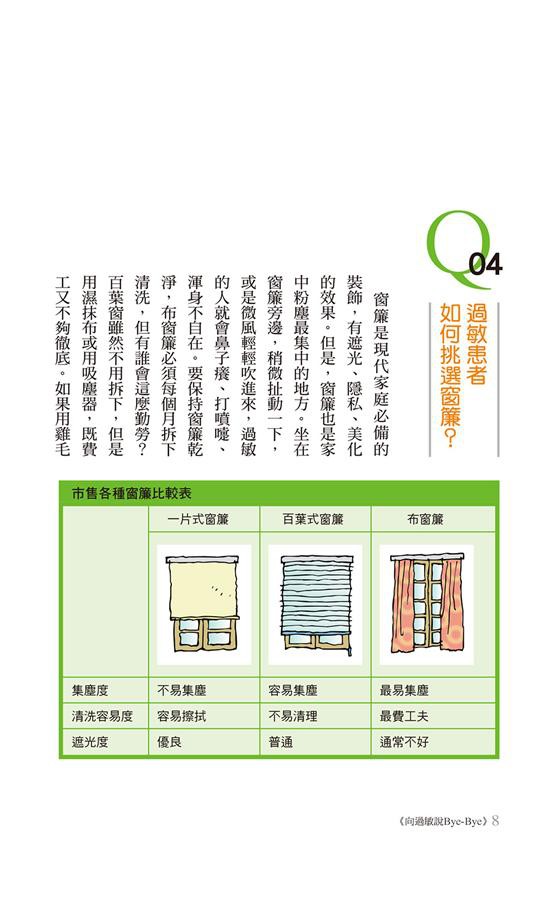 Q04

過敏患者如何挑選窗簾？

窗簾是現代家庭必備的裝飾，有遮光、隱私、美化的效果。但是，窗簾也是家中粉塵最集中的地方。坐在窗簾旁邊，稍微扯動一下，或是微風輕輕吹進來，過敏的人就會鼻子癢、打噴嚏、渾身不自在。要保持窗簾乾淨，布窗簾必須每個月拆下清洗，但有誰會這麼勤勞？百葉窗雖然不用拆下，但是用濕抹布或用吸塵器，既費工又不夠徹底。如果用雞毛

市售各種窗簾比較表

| | 一片式窗簾 | 百葉式窗簾 | 布窗簾 |
|---|---|---|---|
| 集塵度 | 不易集塵 | 容易集塵 | 最易集塵 |
| 清洗容易度 | 容易擦拭 | 不易清理 | 最費工夫 |
| 遮光度 | 優良 | 普通 | 通常不好 |

《向過敏說Bye-Bye》8